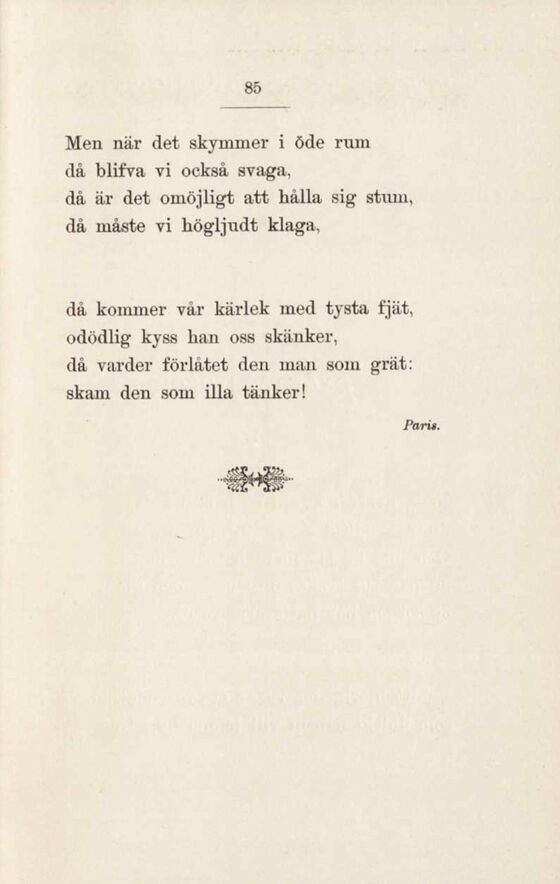 85

Men när det skymmer i öde rum
då blifva vi också svaga,
då är det omöjligt att hålla sig stum,
då måste vi högljudt klaga,

då kommer vår kärlek med tysta fjät,
odödlig kyss han oss skänker,
då varder förlåtet den man som grät:
skam den som illa tänker!

Paris.